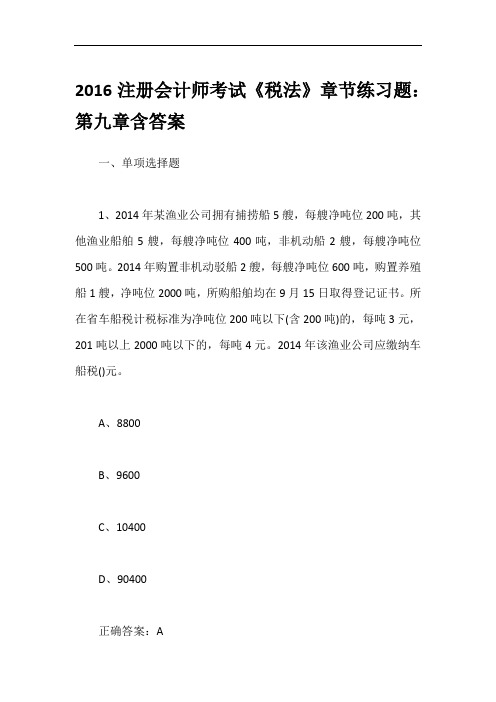 2016 注册会计师考试《税法》章节练习题：第九章含答案

一、单项选择题

1、2014 年某渔业公司拥有捕捞船 5 艘，每艘净吨位 200 吨，其他渔业船舶 5 艘，每艘净吨位 400 吨，非机动船 2 艘，每艘净吨位 500 吨。2014 年购置非机动驳船 2 艘，每艘净吨位 600 吨，购置养殖船 1 艘，净吨位 2000 吨，所购船舶均在 9 月 15 日取得登记证书。所在省车船税计税标准为净吨位 200 吨以下(含 200 吨)的，每吨 3 元，201 吨以上 2000 吨以下的，每吨 4 元。2014 年该渔业公司应缴纳车船税()元。

A、8800

B、9600

C、10400

D、90400

正确答案：A